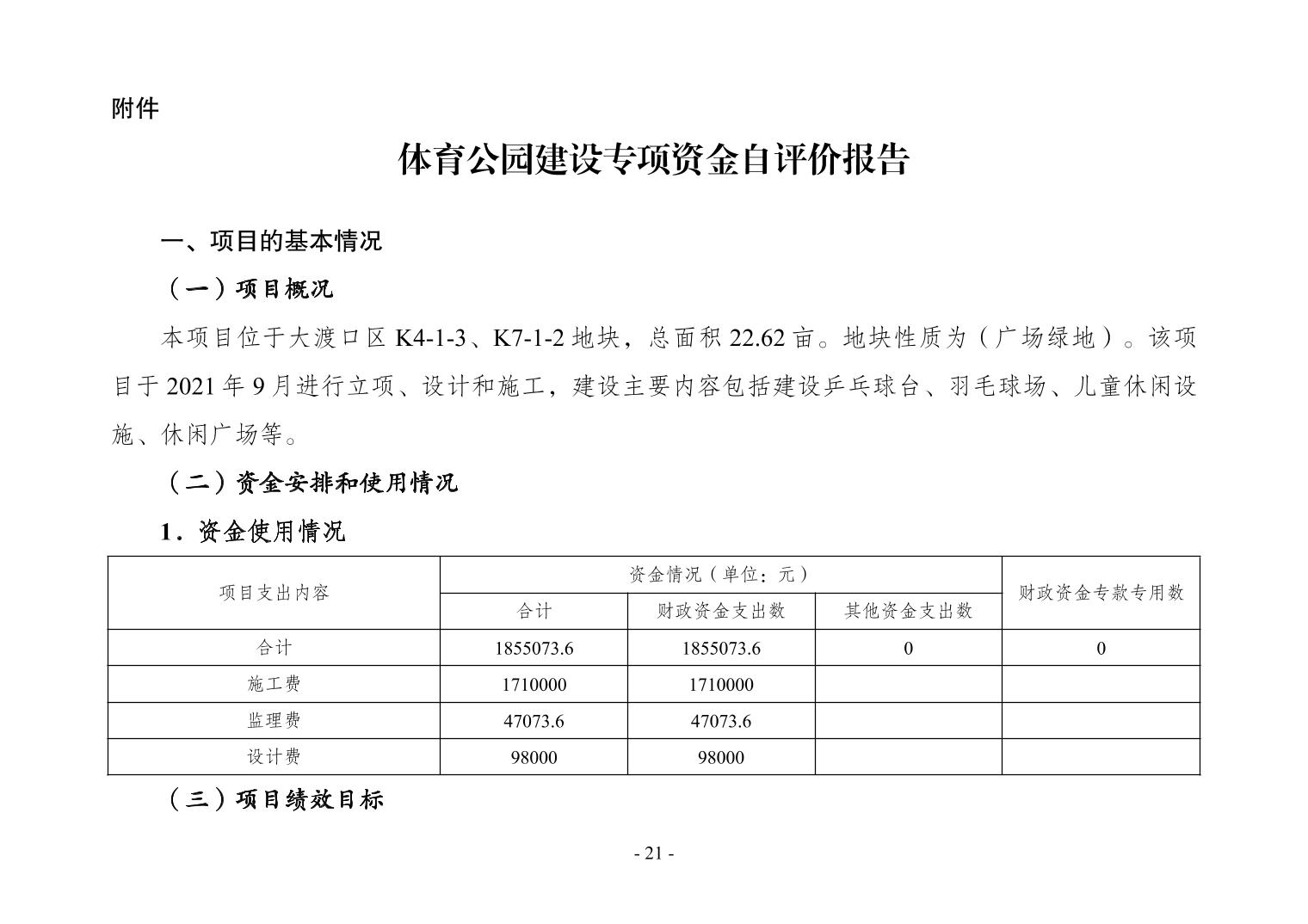 附件

体育公园建设专项资金自评价报告

一、项目的基本情况

（一）项目概况

本项目位于大渡口区K4-1-3、K7-1-2地块，总面积22.62亩。地块性质为（广场绿地）。该项目于2021年9月进行立项、设计和施工，建设主要内容包括建设乒乓球台、羽毛球场、儿童休闲设施、休闲广场等。

（二）资金安排和使用情况

1．资金使用情况

| 项目支出内容 | 资金情况（单位：元） | | | 财政资金专款专用数 |
|---|---|---|---|---|
| | 合计 | 财政资金支出数 | 其他资金支出数 | |
| 合计 | 1855073.6 | 1855073.6 | 0 | 0 |
| 施工费 | 1710000 | 1710000 | | |
| 监理费 | 47073.6 | 47073.6 | | |
| 设计费 | 98000 | 98000 | | |

（三）项目绩效目标

- 21 -